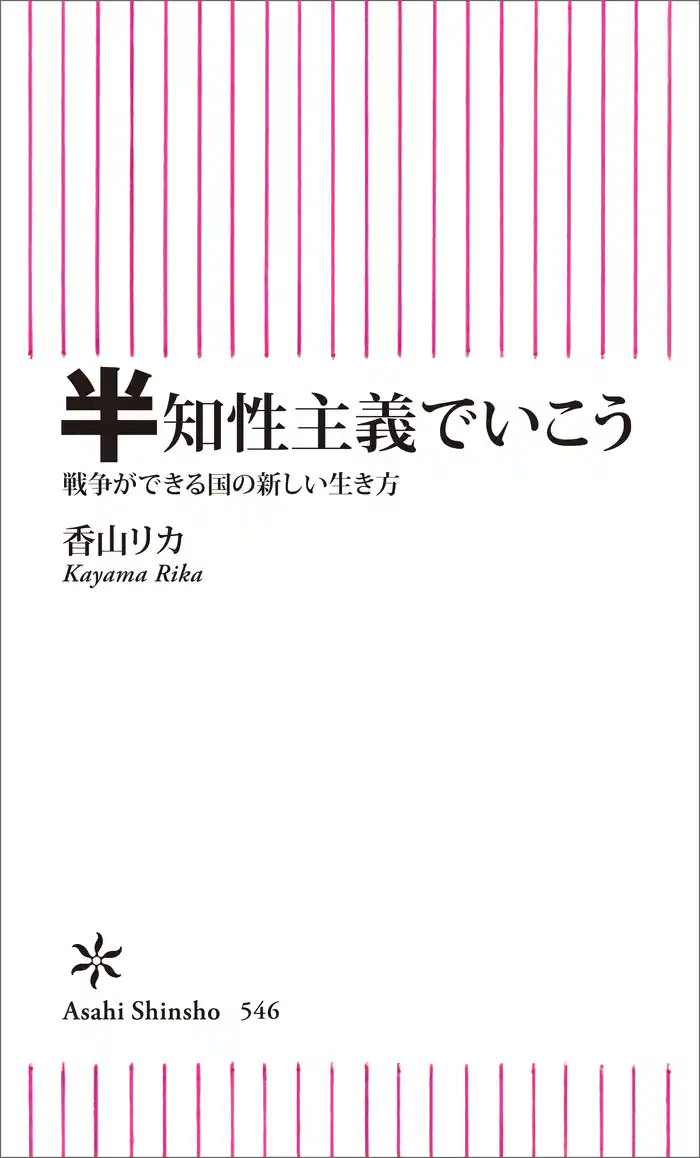 半知性主義でいこう

戦争ができる国の新しい生き方

香山リカ
Kayama Rika

Asahi Shinsho 546